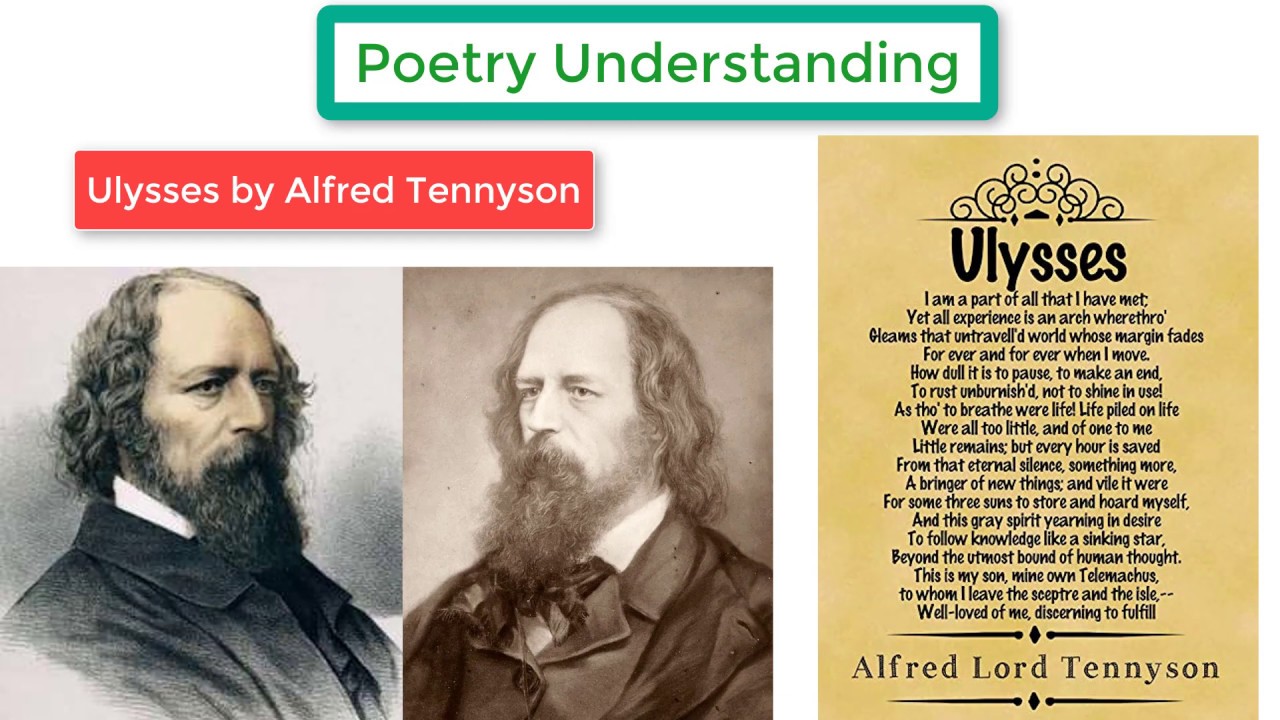 Poetry Understanding

Ulysses by Alfred Tennyson

Ulysses

I am a part of all that I have met;
Yet all experience is an arch wherethro'
Gleams that untravell'd world whose margin fades
For ever and for ever when I move.
How dull it is to pause, to make an end,
To rust unburnish'd, not to shine in use!
As tho' to breathe were life! Life piled on life
Were all too little, and of one to me
Little remains; but every hour is saved
From that eternal silence, something more,
A bringer of new things; and vile it were
For some three suns to store and hoard myself,
And this gray spirit yearning in desire
To follow knowledge like a sinking star,
Beyond the utmost bound of human thought.
This is my son, mine own Telemachus,
to whom I leave the sceptre and the isle,--
Well-loved of me, discerning to fulfill

Alfred Lord Tennyson